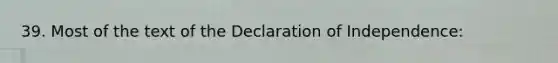 39. Most of the text of the Declaration of Independence: